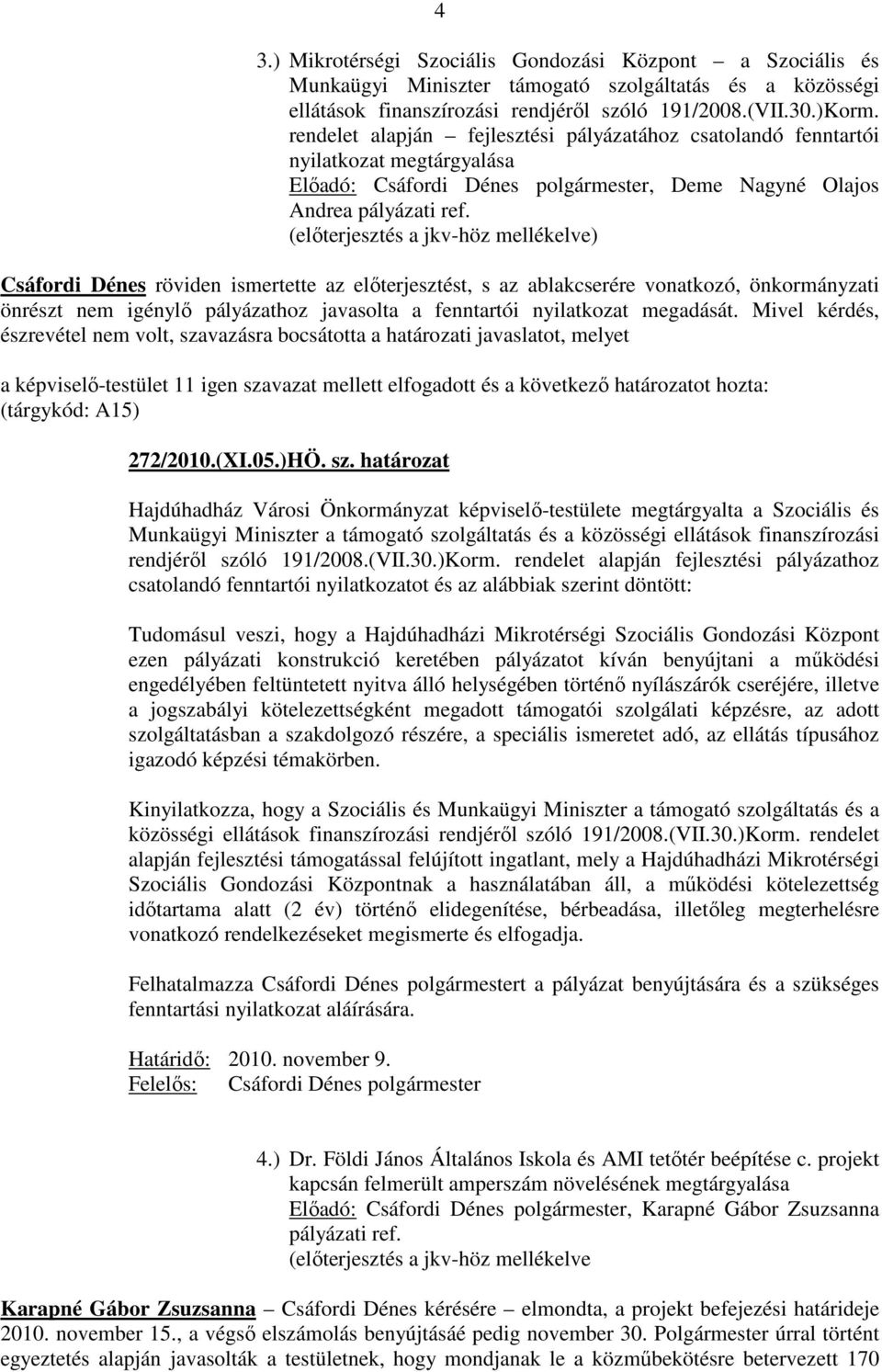 4

3.) Mikrotérségi Szociális Gondozási Központ – a Szociális és Munkaügyi Miniszter támogató szolgáltatás és a közösségi ellátások finanszírozási rendjéről szóló 191/2008.(VII.30.)Korm. rendelet alapján – fejlesztési pályázatához csatolandó fenntartói nyilatkozat megtárgyalása
Előadó: Csáfordi Dénes polgármester, Deme Nagyné Olajos Andrea pályázati ref.
(előterjesztés a jkv-höz mellékelve)

Csáfordi Dénes röviden ismertette az előterjesztést, s az ablakcserére vonatkozó, önkormányzati önrészt nem igénylő pályázathoz javasolta a fenntartói nyilatkozat megadását. Mivel kérdés, észrevétel nem volt, szavazásra bocsátotta a határozati javaslatot, melyet

a képviselő-testület 11 igen szavazat mellett elfogadott és a következő határozatot hozta: (tárgykód: A15)

272/2010.(XI.05.)HÖ. sz. határozat

Hajdúhadház Városi Önkormányzat képviselő-testülete megtárgyalta a Szociális és Munkaügyi Miniszter a támogató szolgáltatás és a közösségi ellátások finanszírozási rendjéről szóló 191/2008.(VII.30.)Korm. rendelet alapján fejlesztési pályázathoz csatolandó fenntartói nyilatkozatot és az alábbiak szerint döntött:

Tudomásul veszi, hogy a Hajdúhadházi Mikrotérségi Szociális Gondozási Központ ezen pályázati konstrukció keretében pályázatot kíván benyújtani a működési engedélyében feltüntetett nyitva álló helységében történő nyílászárók cseréjére, illetve a jogszabályi kötelezettségként megadott támogatói szolgálati képzésre, az adott szolgáltatásban a szakdolgozó részére, a speciális ismeretet adó, az ellátás típusához igazodó képzési témakörben.

Kinyilatkozza, hogy a Szociális és Munkaügyi Miniszter a támogató szolgáltatás és a közösségi ellátások finanszírozási rendjéről szóló 191/2008.(VII.30.)Korm. rendelet alapján fejlesztési támogatással felújított ingatlant, mely a Hajdúhadházi Mikrotérségi Szociális Gondozási Központnak a használatában áll, a működési kötelezettség időtartama alatt (2 év) történő elidegenítése, bérbeadása, illetőleg megterhelésre vonatkozó rendelkezéseket megismerte és elfogadja.

Felhatalmazza Csáfordi Dénes polgármestert a pályázat benyújtására és a szükséges fenntartási nyilatkozat aláírására.

Határidő: 2010. november 9.
Felelős: Csáfordi Dénes polgármester

4.) Dr. Földi János Általános Iskola és AMI tetőtér beépítése c. projekt kapcsán felmerült amperszám növelésének megtárgyalása
Előadó: Csáfordi Dénes polgármester, Karapné Gábor Zsuzsanna pályázati ref.
(előterjesztés a jkv-höz mellékelve

Karapné Gábor Zsuzsanna – Csáfordi Dénes kérésére – elmondta, a projekt befejezési határideje 2010. november 15., a végső elszámolás benyújtásáé pedig november 30. Polgármester úrral történt egyeztetés alapján javasolták a testületnek, hogy mondjanak le a közműbekötésre betervezett 170